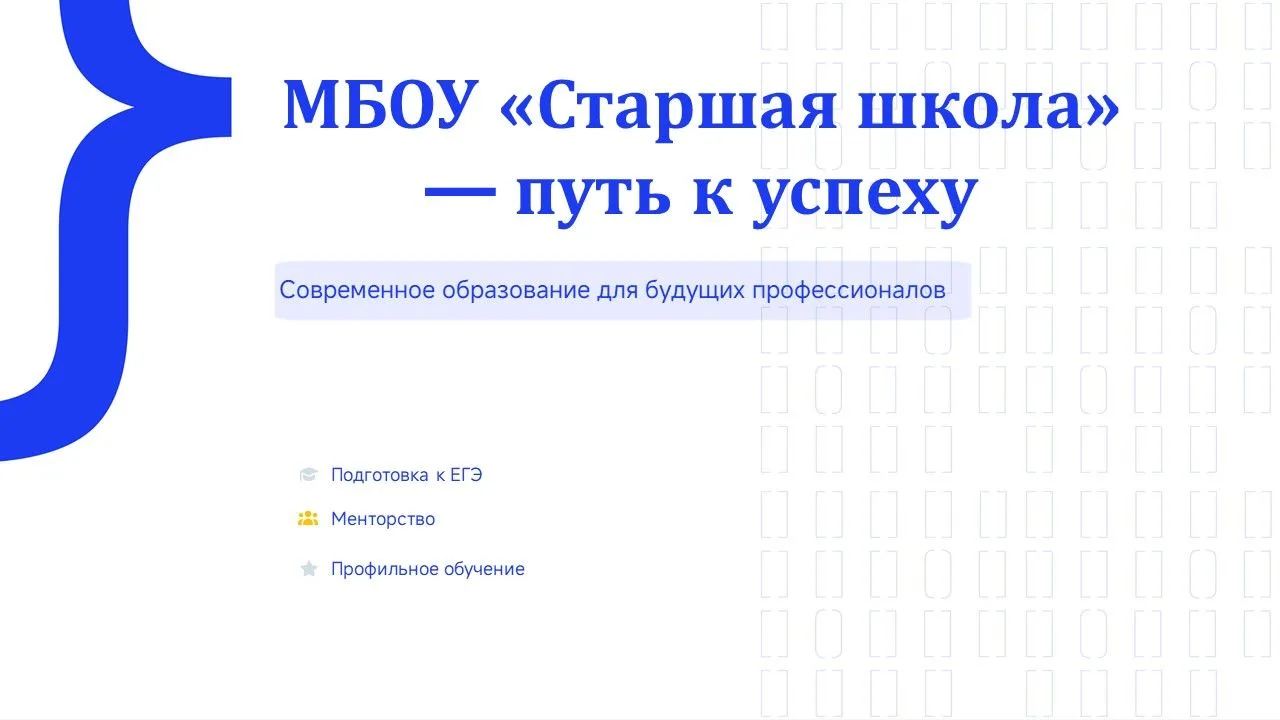 МБОУ «Старшая школа» — путь к успеху

Современное образование для будущих профессионалов

Подготовка к ЕГЭ

Менторство

Профильное обучение